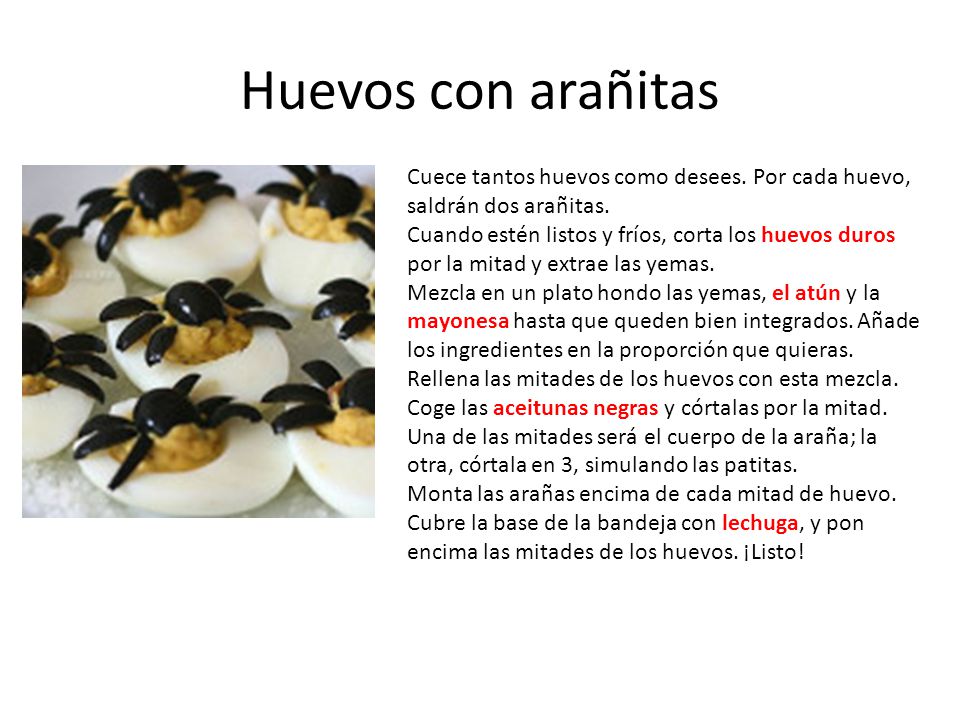 Huevos con arañitas

Cuece tantos huevos como desees. Por cada huevo, saldrán dos arañitas.
Cuando estén listos y fríos, corta los huevos duros por la mitad y extrae las yemas.
Mezcla en un plato hondo las yemas, el atún y la mayonesa hasta que queden bien integrados. Añade los ingredientes en la proporción que quieras.
Rellena las mitades de los huevos con esta mezcla.
Coge las aceitunas negras y córtalas por la mitad.
Una de las mitades será el cuerpo de la araña; la otra, córtala en 3, simulando las patitas.
Monta las arañas encima de cada mitad de huevo.
Cubre la base de la bandeja con lechuga, y pon encima las mitades de los huevos. ¡Listo!